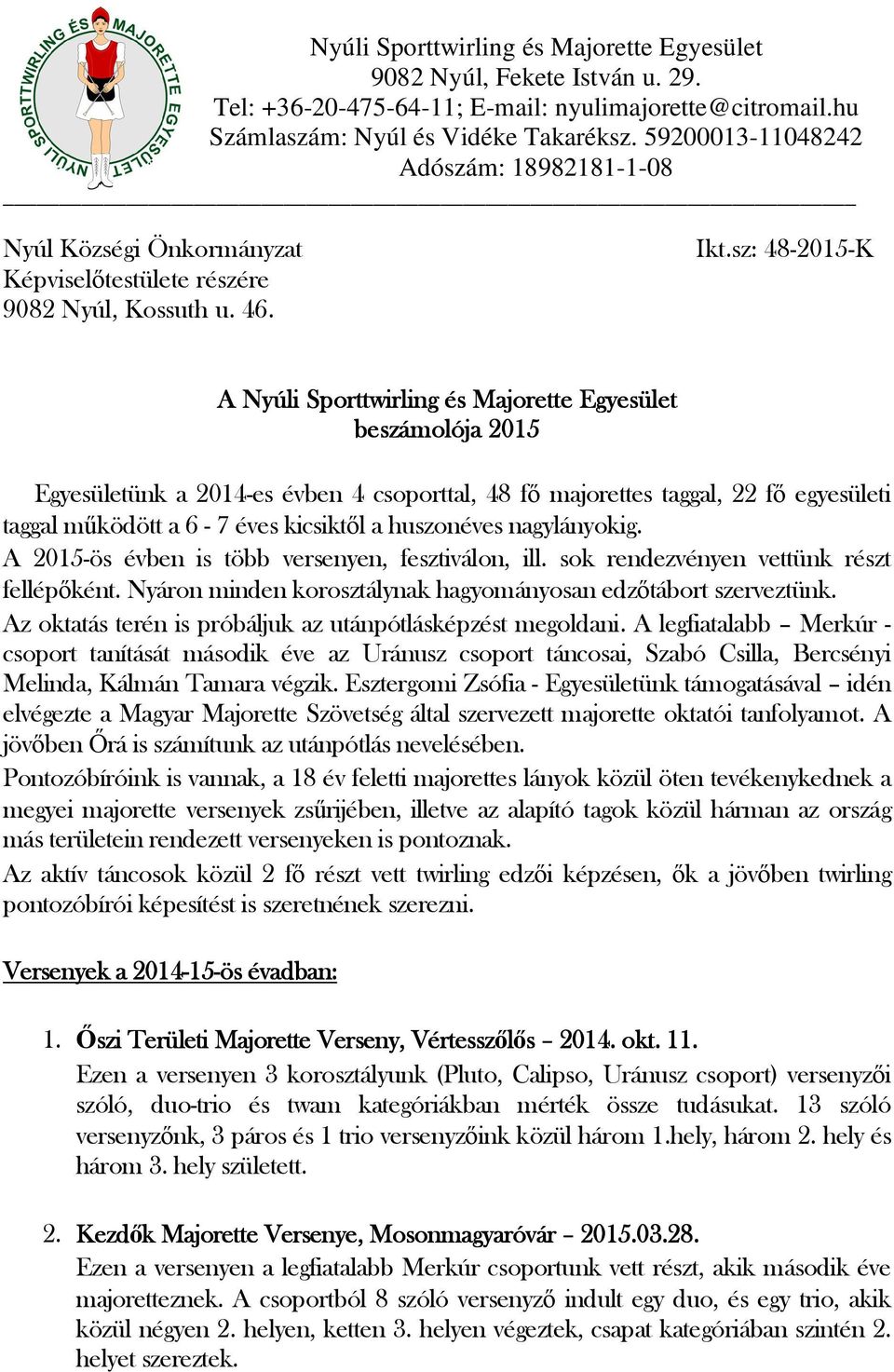 NYÚLI SPORTTWIRLING ÉS MAJORETTE EGYESÜLET

Nyúli Sporttwirling és Majorette Egyesület
9082 Nyúl, Fekete István u. 29.
Tel: +36-20-475-64-11; E-mail: nyulimajorette@citromail.hu
Számlaszám: Nyúl és Vidéke Takaréksz. 59200013-11048242
Adószám: 18982181-1-08

Nyúl Községi Önkormányzat
Képviselőtestülete részére
9082 Nyúl, Kossuth u. 46.

Ikt.sz: 48-2015-K

A Nyúli Sporttwirling és Majorette Egyesület
beszámolója 2015

Egyesületünk a 2014-es évben 4 csoporttal, 48 fő majorettes taggal, 22 fő egyesületi taggal működött a 6 - 7 éves kicsiktől a huszonéves nagylányokig.
A 2015-ös évben is több versenyen, fesztiválon, ill. sok rendezvényen vettünk részt fellépőként. Nyáron minden korosztálynak hagyományosan edzőtábort szerveztünk.
Az oktatás terén is próbáljuk az utánpótlásképzést megoldani. A legfiatalabb – Merkúr - csoport tanítását második éve az Uránusz csoport táncosai, Szabó Csilla, Bercsényi Melinda, Kálmán Tamara végzik. Esztergomi Zsófia - Egyesületünk támogatásával – idén elvégezte a Magyar Majorette Szövetség által szervezett majorette oktatói tanfolyamot. A jövőben Őrá is számítunk az utánpótlás nevelésében.
Pontozóbíróink is vannak, a 18 év feletti majorettes lányok közül öten tevékenykednek a megyei majorette versenyek zsűrijében, illetve az alapító tagok közül hárman az ország más területein rendezett versenyeken is pontoznak.
Az aktív táncosok közül 2 fő részt vett twirling edzői képzésen, ők a jövőben twirling pontozóbírói képesítést is szeretnének szerezni.

Versenyek a 2014-15-ös évadban:

1. Őszi Területi Majorette Verseny, Vértesszőlős – 2014. okt. 11.
Ezen a versenyen 3 korosztályunk (Pluto, Calipso, Uránusz csoport) versenyzői szóló, duo-trio és twam kategóriákban mérték össze tudásukat. 13 szóló versenyzőnk, 3 páros és 1 trio versenyzőink közül három 1.hely, három 2. hely és három 3. hely született.

2. Kezdők Majorette Versenye, Mosonmagyaróvár – 2015.03.28.
Ezen a versenyen a legfiatalabb Merkúr csoportunk vett részt, akik második éve majoretteznek. A csoportból 8 szóló versenyző indult egy duo, és egy trio, akik közül négyen 2. helyen, ketten 3. helyen végeztek, csapat kategóriában szintén 2. helyet szereztek.